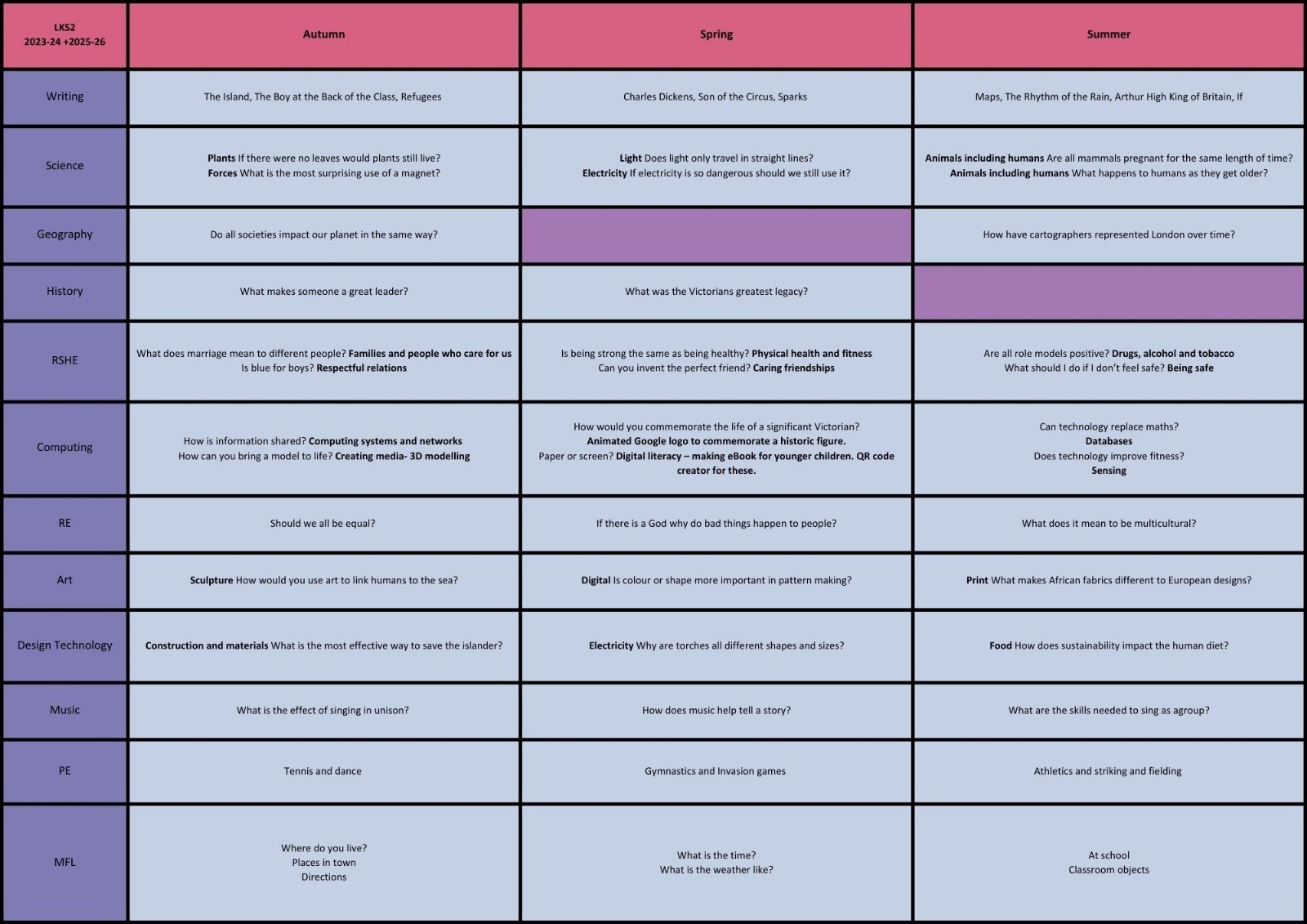 | LKS2 2023-24 +2025-26 | Autumn | Spring | Summer |
|---|---|---|---|
| Writing | The Island, The Boy at the Back of the Class, Refugees | Charles Dickens, Son of the Circus, Sparks | Maps, The Rhythm of the Rain, Arthur High King of Britain, If |
| Science | Plants If there were no leaves would plants still live? Forces What is the most surprising use of a magnet? | Light Does light only travel in straight lines? Electricity If electricity is so dangerous should we still use it? | Animals including humans Are all mammals pregnant for the same length of time? Animals including humans What happens to humans as they get older? |
| Geography | Do all societies impact our planet in the same way? | | How have cartographers represented London over time? |
| History | What makes someone a great leader? | What was the Victorians greatest legacy? | |
| RSHE | What does marriage mean to different people? Families and people who care for us Is blue for boys? Respectful relations | Is being strong the same as being healthy? Physical health and fitness Can you invent the perfect friend? Caring friendships | Are all role models positive? Drugs, alcohol and tobacco What should I do if I don't feel safe? Being safe |
| Computing | How is information shared? Computing systems and networks How can you bring a model to life? Creating media- 3D modelling | How would you commemorate the life of a significant Victorian? Animated Google logo to commemorate a historic figure. Paper or screen? Digital literacy – making eBook for younger children. QR code creator for these. | Can technology replace maths? Databases Does technology improve fitness? Sensing |
| RE | Should we all be equal? | If there is a God why do bad things happen to people? | What does it mean to be multicultural? |
| Art | Sculpture How would you use art to link humans to the sea? | Digital Is colour or shape more important in pattern making? | Print What makes African fabrics different to European designs? |
| Design Technology | Construction and materials What is the most effective way to save the islander? | Electricity Why are torches all different shapes and sizes? | Food How does sustainability impact the human diet? |
| Music | What is the effect of singing in unison? | How does music help tell a story? | What are the skills needed to sing as agroup? |
| PE | Tennis and dance | Gymnastics and Invasion games | Athletics and striking and fielding |
| MFL | Where do you live? Places in town Directions | What is the time? What is the weather like? | At school Classroom objects |